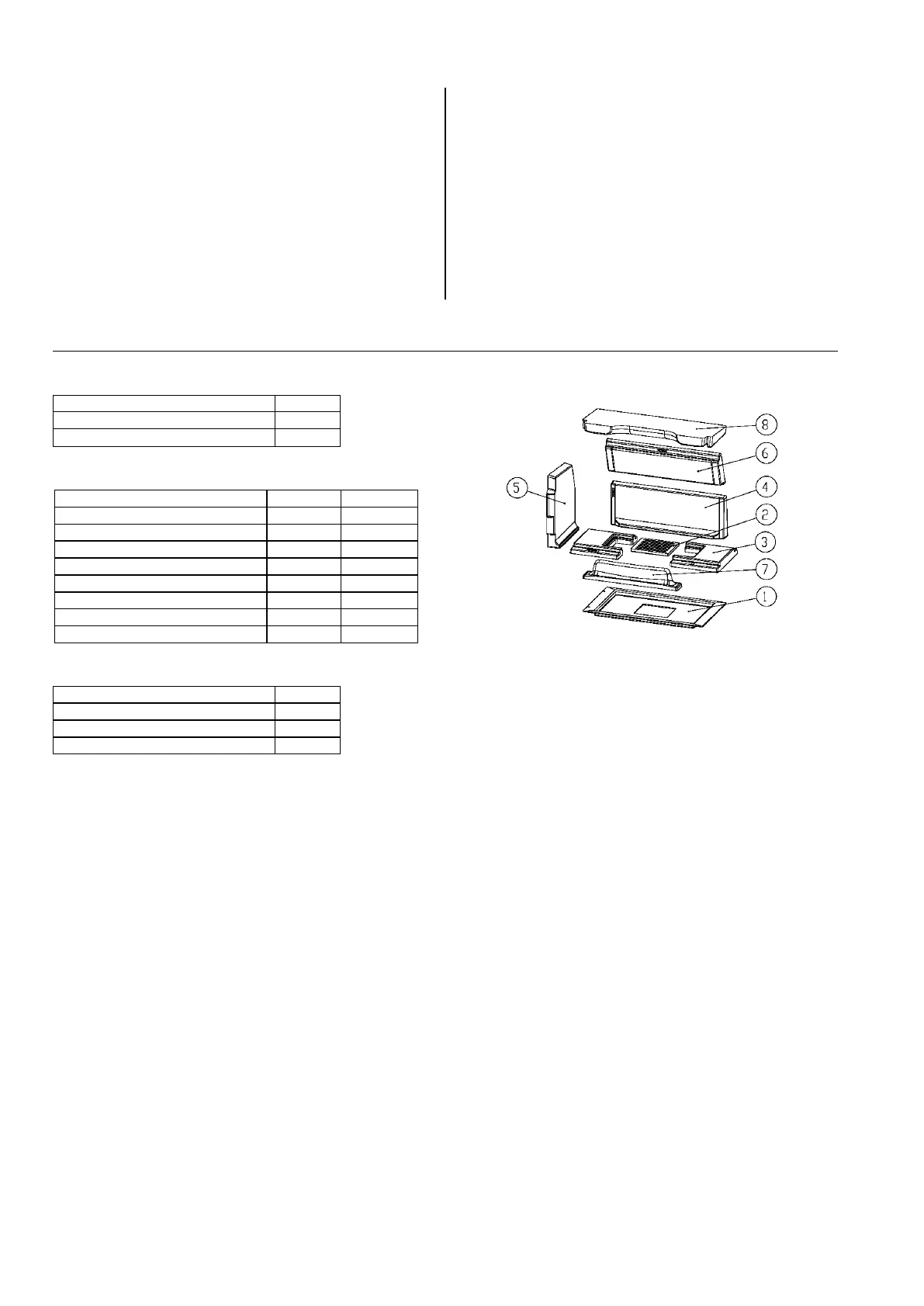 8

6

5

4

2

3

7

1